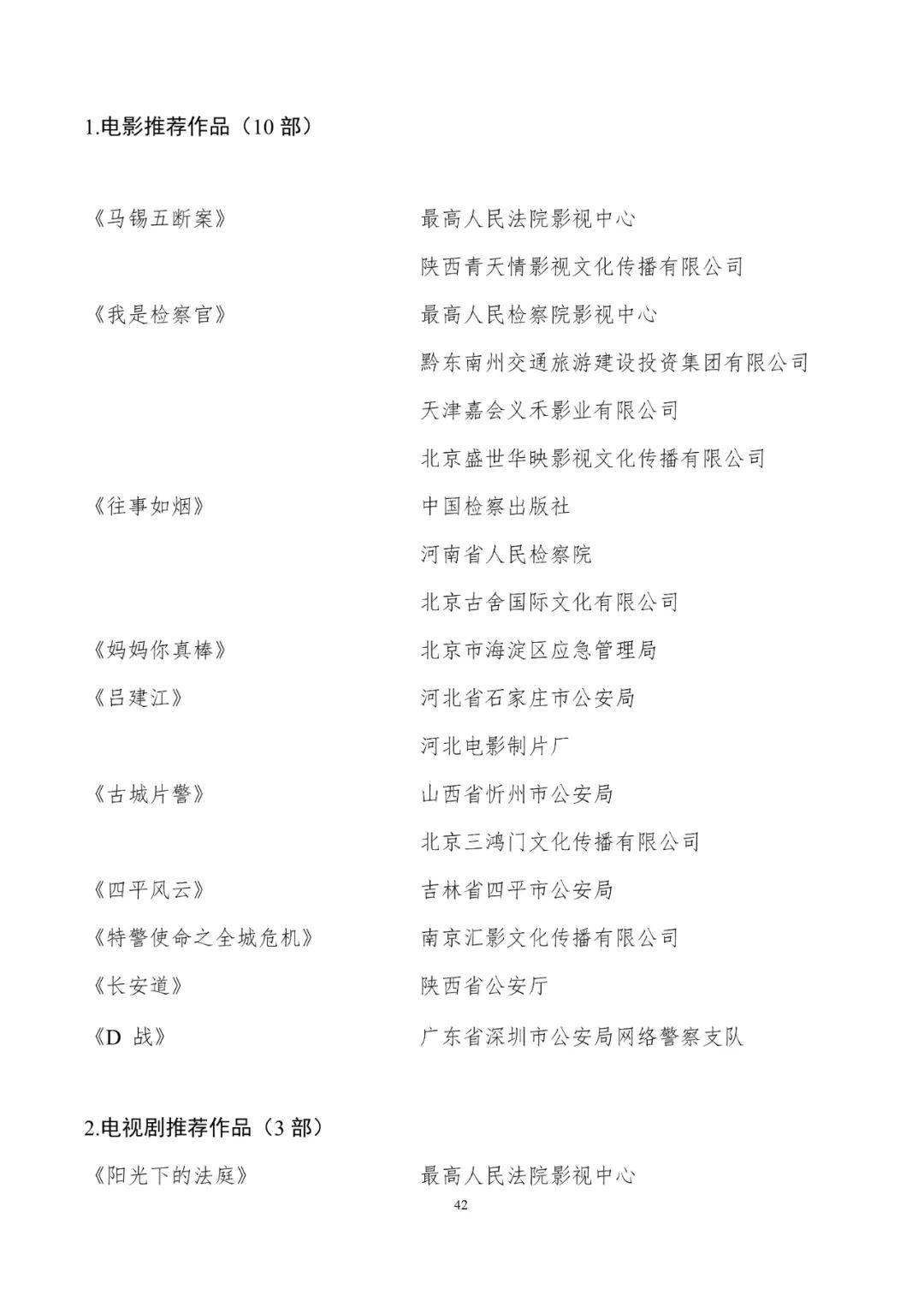 1.电影推荐作品（10 部）

《马锡五断案》　最高人民法院影视中心
陕西青天情影视文化传播有限公司
《我是检察官》　最高人民检察院影视中心
黔东南州交通旅游建设投资集团有限公司
天津嘉会义禾影业有限公司
北京盛世华映影视文化传播有限公司
《往事如烟》　中国检察出版社
河南省人民检察院
北京古舍国际文化有限公司
《妈妈你真棒》　北京市海淀区应急管理局
《吕建江》　河北省石家庄市公安局
河北电影制片厂
《古城片警》　山西省忻州市公安局
北京三鸿门文化传播有限公司
《四平风云》　吉林省四平市公安局
《特警使命之全城危机》　南京汇影文化传播有限公司
《长安道》　陕西省公安厅
《D 战》　广东省深圳市公安局网络警察支队

2.电视剧推荐作品（3 部）
《阳光下的法庭》　最高人民法院影视中心

42